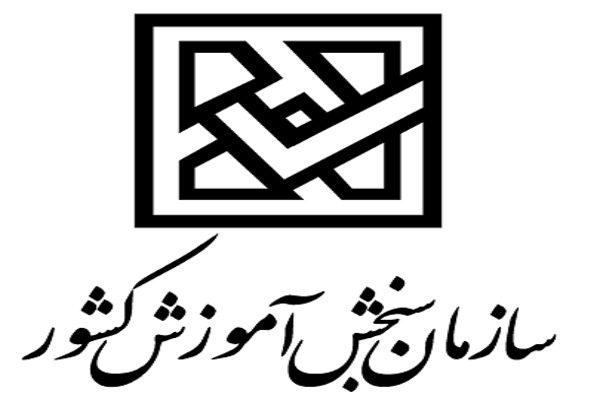 سازمان سنجش آموزش کشور